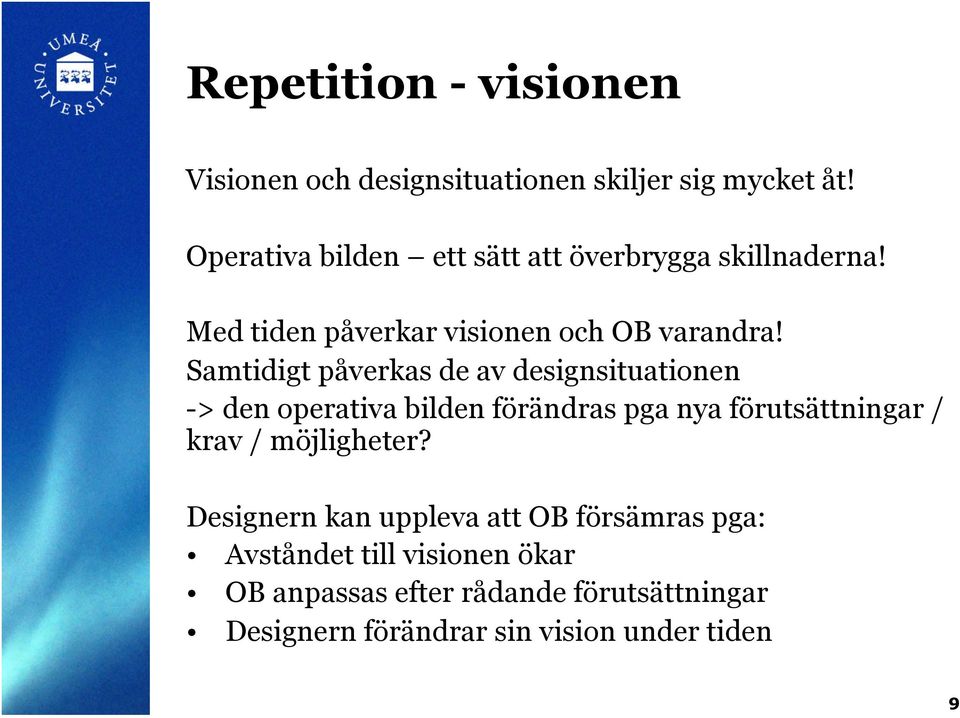 UMEÅ UNIVERSITET

Repetition - visionen

Visionen och designsituationen skiljer sig mycket åt!

Operativa bilden – ett sätt att överbrygga skillnaderna!

Med tiden påverkar visionen och OB varandra!
Samtidigt påverkas de av designsituationen
-> den operativa bilden förändras pga nya förutsättningar / krav / möjligheter?

Designern kan uppleva att OB försämras pga:
• Avståndet till visionen ökar
• OB anpassas efter rådande förutsättningar
• Designern förändrar sin vision under tiden

9